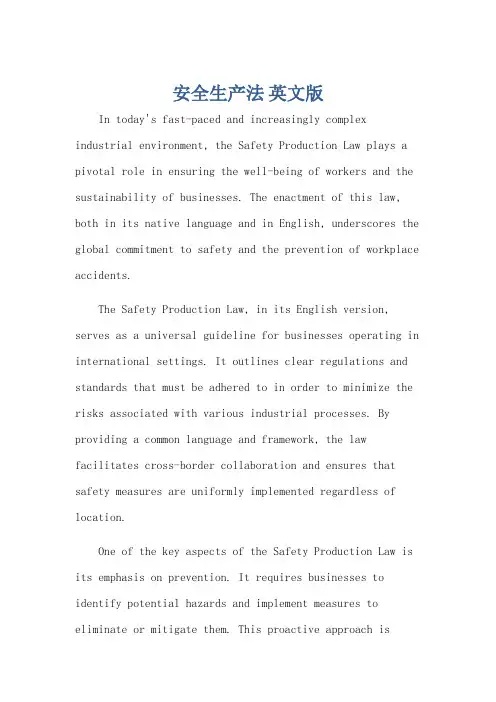 安全生产法 英文版

In today's fast-paced and increasingly complex industrial environment, the Safety Production Law plays a pivotal role in ensuring the well-being of workers and the sustainability of businesses. The enactment of this law, both in its native language and in English, underscores the global commitment to safety and the prevention of workplace accidents.

The Safety Production Law, in its English version, serves as a universal guideline for businesses operating in international settings. It outlines clear regulations and standards that must be adhered to in order to minimize the risks associated with various industrial processes. By providing a common language and framework, the law facilitates cross-border collaboration and ensures that safety measures are uniformly implemented regardless of location.

One of the key aspects of the Safety Production Law is its emphasis on prevention. It requires businesses to identify potential hazards and implement measures to eliminate or mitigate them. This proactive approach is